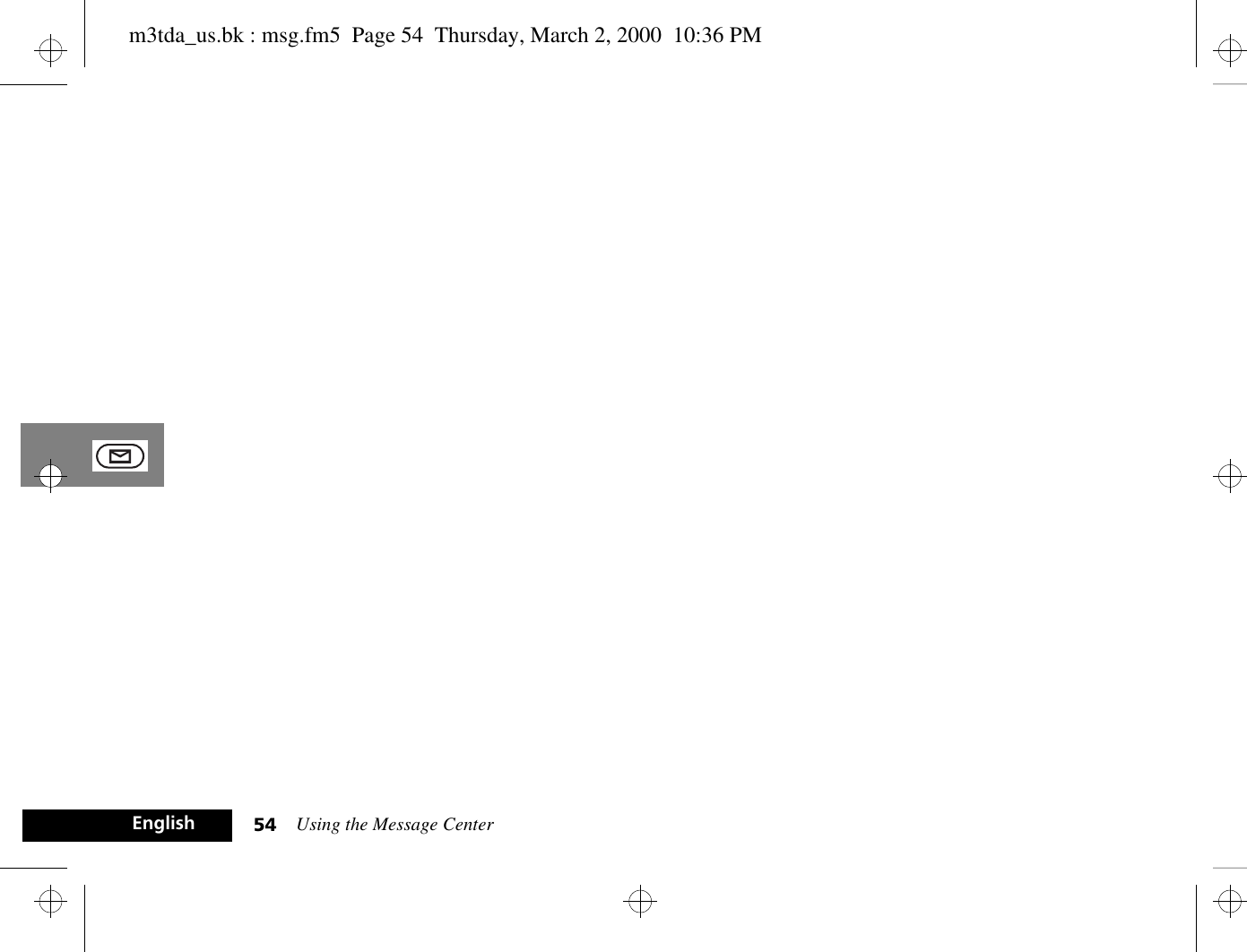 m3tda_us.bk : msg.fm5 Page 54 Thursday, March 2, 2000 10:36 PM

English

54 Using the Message Center